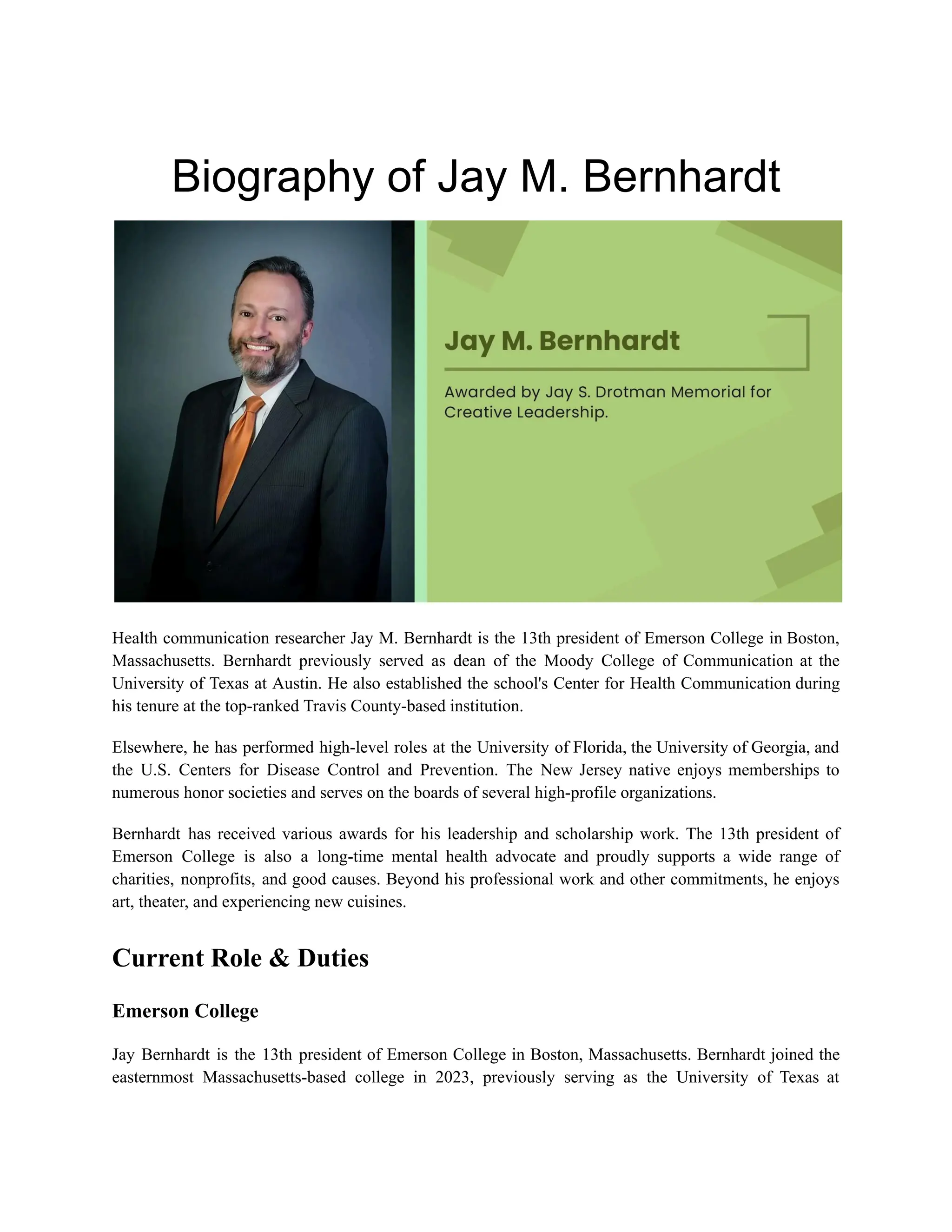 Biography of Jay M. Bernhardt

Jay M. Bernhardt

Awarded by Jay S. Drotman Memorial for Creative Leadership.

Health communication researcher Jay M. Bernhardt is the 13th president of Emerson College in Boston, Massachusetts. Bernhardt previously served as dean of the Moody College of Communication at the University of Texas at Austin. He also established the school's Center for Health Communication during his tenure at the top-ranked Travis County-based institution.

Elsewhere, he has performed high-level roles at the University of Florida, the University of Georgia, and the U.S. Centers for Disease Control and Prevention. The New Jersey native enjoys memberships to numerous honor societies and serves on the boards of several high-profile organizations.

Bernhardt has received various awards for his leadership and scholarship work. The 13th president of Emerson College is also a long-time mental health advocate and proudly supports a wide range of charities, nonprofits, and good causes. Beyond his professional work and other commitments, he enjoys art, theater, and experiencing new cuisines.

Current Role & Duties

Emerson College

Jay Bernhardt is the 13th president of Emerson College in Boston, Massachusetts. Bernhardt joined the easternmost Massachusetts-based college in 2023, previously serving as the University of Texas at